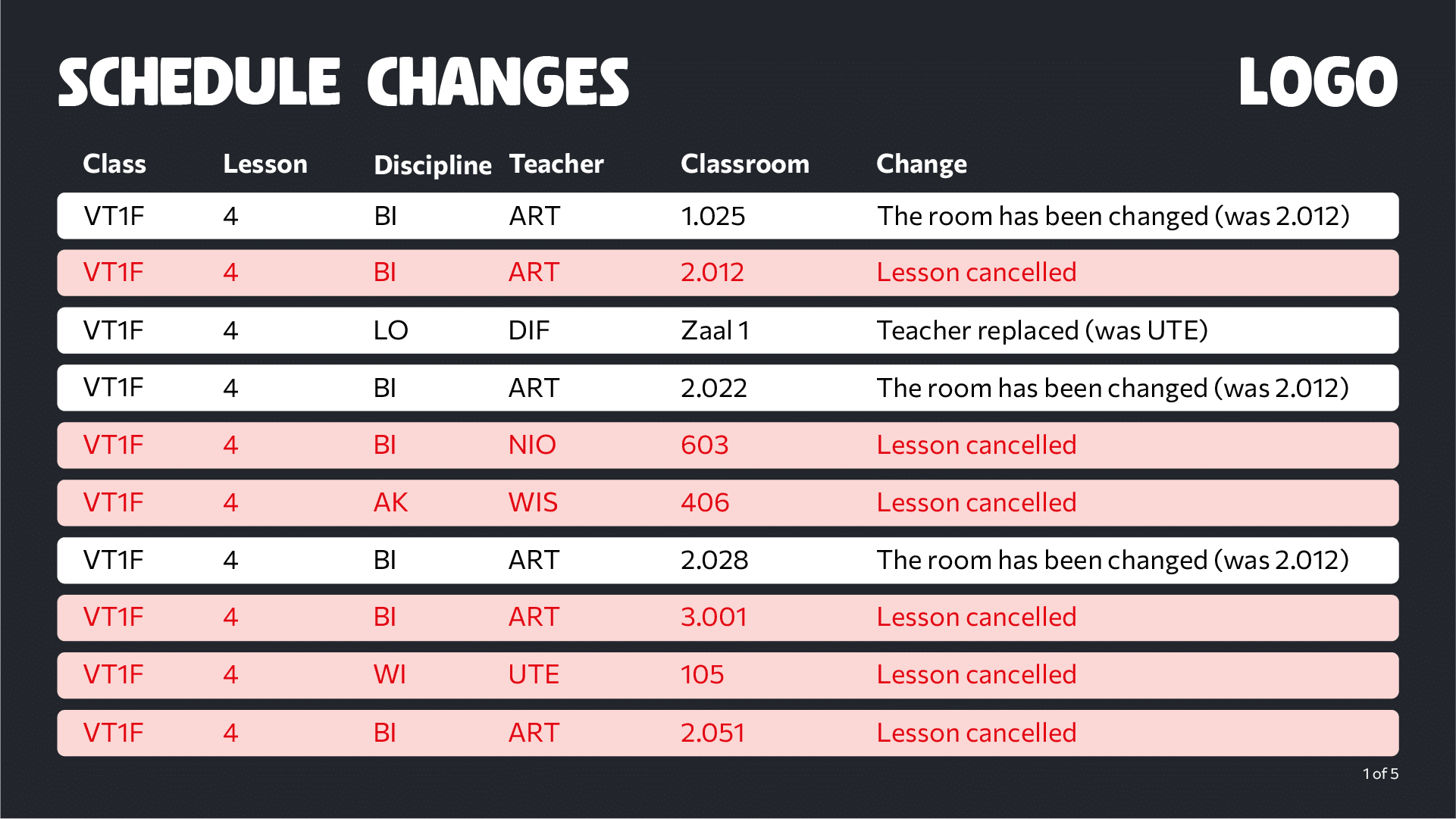 SCHEDULE CHANGES

LOGO

| Class | Lesson | Discipline | Teacher | Classroom | Change |
|---|---|---|---|---|---|
| VT1F | 4 | BI | ART | 1.025 | The room has been changed (was 2.012) |
| VT1F | 4 | BI | ART | 2.012 | Lesson cancelled |
| VT1F | 4 | LO | DIF | Zaal 1 | Teacher replaced (was UTE) |
| VT1F | 4 | BI | ART | 2.022 | The room has been changed (was 2.012) |
| VT1F | 4 | BI | NIO | 603 | Lesson cancelled |
| VT1F | 4 | AK | WIS | 406 | Lesson cancelled |
| VT1F | 4 | BI | ART | 2.028 | The room has been changed (was 2.012) |
| VT1F | 4 | BI | ART | 3.001 | Lesson cancelled |
| VT1F | 4 | WI | UTE | 105 | Lesson cancelled |
| VT1F | 4 | BI | ART | 2.051 | Lesson cancelled |

1 of 5